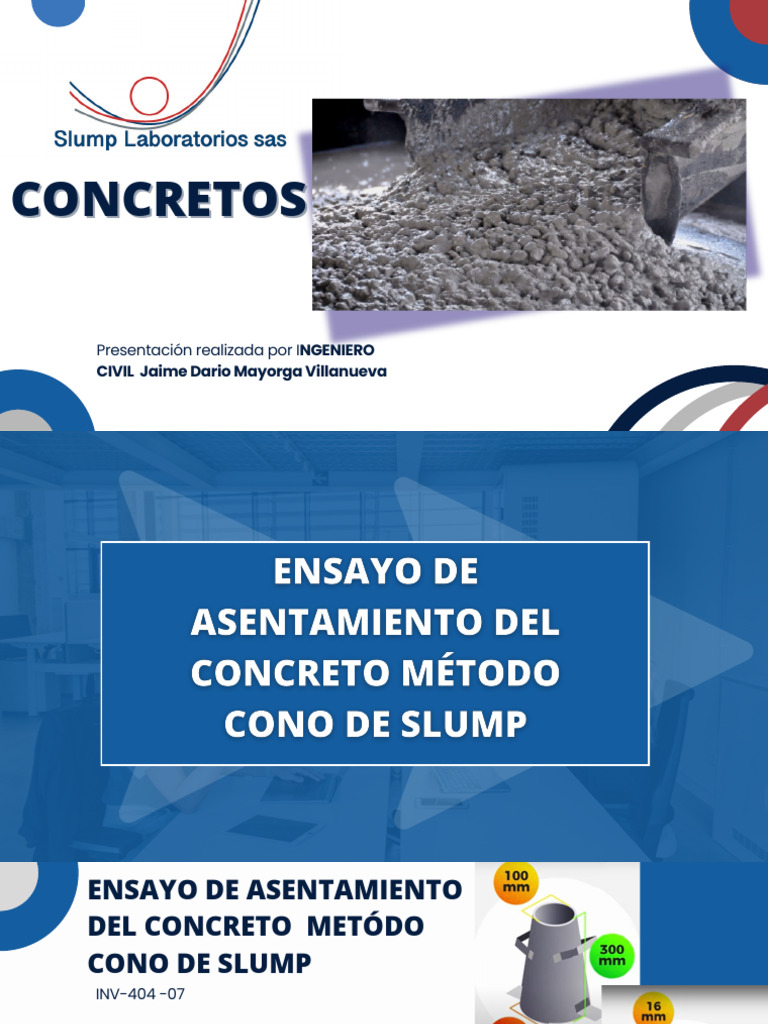 Slump Laboratorios sas

CONCRETOS

Presentación realizada por INGENIERO CIVIL Jaime Dario Mayorga Villanueva

ENSAYO DE ASENTAMIENTO DEL CONCRETO MÉTODO CONO DE SLUMP

ENSAYO DE ASENTAMIENTO DEL CONCRETO METÓDO CONO DE SLUMP

INV-404 -07

100 mm

300 mm

16 mm